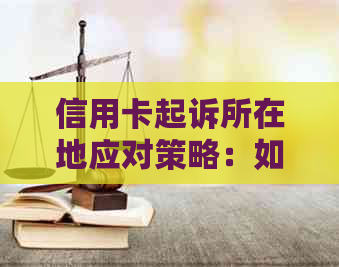 信用卡起诉所在地应对策略：如